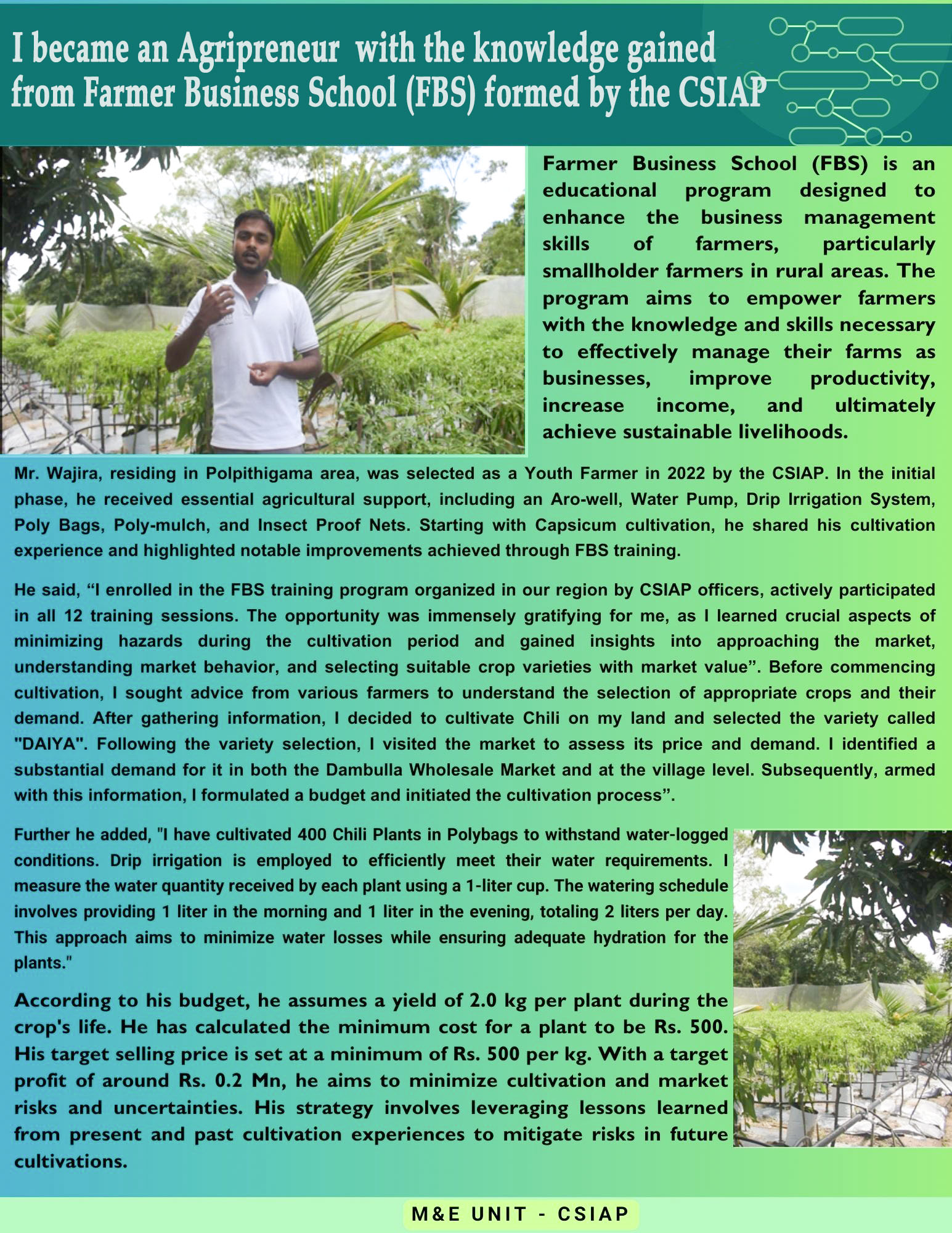 I became an Agripreneur with the knowledge gained from Farmer Business School (FBS) formed by the CSIAP

Farmer Business School (FBS) is an educational program designed to enhance the business management skills of farmers, particularly smallholder farmers in rural areas. The program aims to empower farmers with the knowledge and skills necessary to effectively manage their farms as businesses, improve productivity, increase income, and ultimately achieve sustainable livelihoods.

Mr. Wajira, residing in Polpithigama area, was selected as a Youth Farmer in 2022 by the CSIAP. In the initial phase, he received essential agricultural support, including an Aro-well, Water Pump, Drip Irrigation System, Poly Bags, Poly-mulch, and Insect Proof Nets. Starting with Capsicum cultivation, he shared his cultivation experience and highlighted notable improvements achieved through FBS training.

He said, “I enrolled in the FBS training program organized in our region by CSIAP officers, actively participated in all 12 training sessions. The opportunity was immensely gratifying for me, as I learned crucial aspects of minimizing hazards during the cultivation period and gained insights into approaching the market, understanding market behavior, and selecting suitable crop varieties with market value”. Before commencing cultivation, I sought advice from various farmers to understand the selection of appropriate crops and their demand. After gathering information, I decided to cultivate Chili on my land and selected the variety called "DAIYA". Following the variety selection, I visited the market to assess its price and demand. I identified a substantial demand for it in both the Dambulla Wholesale Market and at the village level. Subsequently, armed with this information, I formulated a budget and initiated the cultivation process”.

Further he added, "I have cultivated 400 Chili Plants in Polybags to withstand water-logged conditions. Drip irrigation is employed to efficiently meet their water requirements. I measure the water quantity received by each plant using a 1-liter cup. The watering schedule involves providing 1 liter in the morning and 1 liter in the evening, totaling 2 liters per day. This approach aims to minimize water losses while ensuring adequate hydration for the plants."

According to his budget, he assumes a yield of 2.0 kg per plant during the crop's life. He has calculated the minimum cost for a plant to be Rs. 500. His target selling price is set at a minimum of Rs. 500 per kg. With a target profit of around Rs. 0.2 Mn, he aims to minimize cultivation and market risks and uncertainties. His strategy involves leveraging lessons learned from present and past cultivation experiences to mitigate risks in future cultivations.

M&E UNIT - CSIAP